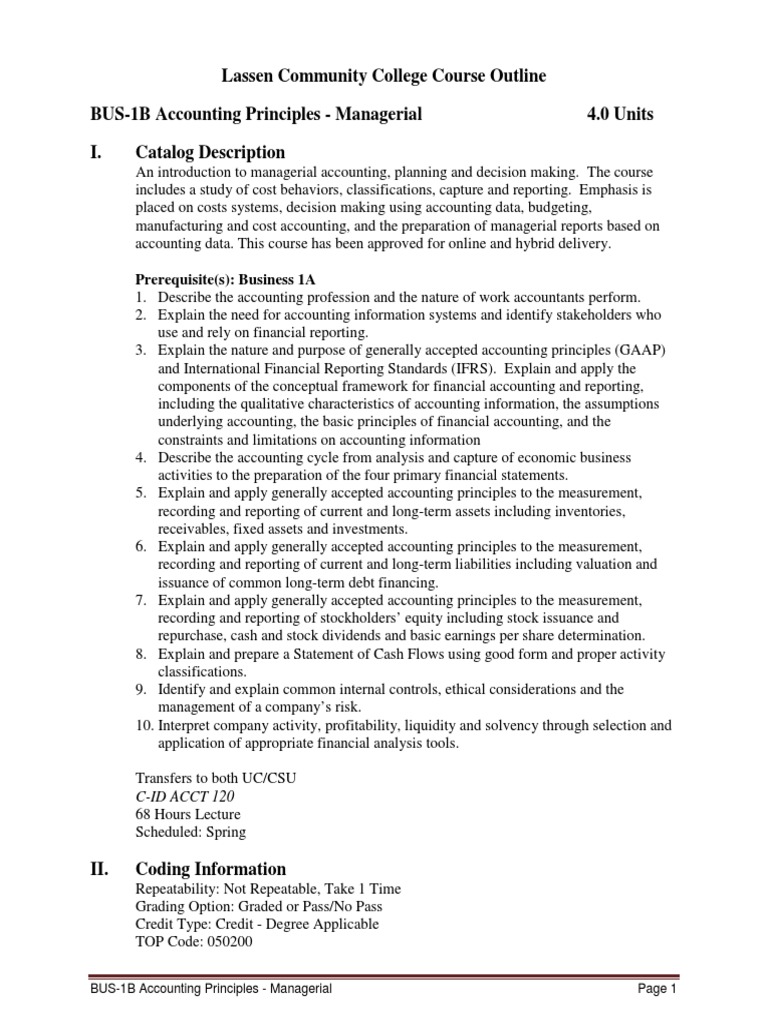 Lassen Community College Course Outline

BUS-1B Accounting Principles - Managerial 4.0 Units

I. Catalog Description

An introduction to managerial accounting, planning and decision making. The course includes a study of cost behaviors, classifications, capture and reporting. Emphasis is placed on costs systems, decision making using accounting data, budgeting, manufacturing and cost accounting, and the preparation of managerial reports based on accounting data. This course has been approved for online and hybrid delivery.

Prerequisite(s): Business 1A
1. Describe the accounting profession and the nature of work accountants perform.
2. Explain the need for accounting information systems and identify stakeholders who use and rely on financial reporting.
3. Explain the nature and purpose of generally accepted accounting principles (GAAP) and International Financial Reporting Standards (IFRS). Explain and apply the components of the conceptual framework for financial accounting and reporting, including the qualitative characteristics of accounting information, the assumptions underlying accounting, the basic principles of financial accounting, and the constraints and limitations on accounting information
4. Describe the accounting cycle from analysis and capture of economic business activities to the preparation of the four primary financial statements.
5. Explain and apply generally accepted accounting principles to the measurement, recording and reporting of current and long-term assets including inventories, receivables, fixed assets and investments.
6. Explain and apply generally accepted accounting principles to the measurement, recording and reporting of current and long-term liabilities including valuation and issuance of common long-term debt financing.
7. Explain and apply generally accepted accounting principles to the measurement, recording and reporting of stockholders' equity including stock issuance and repurchase, cash and stock dividends and basic earnings per share determination.
8. Explain and prepare a Statement of Cash Flows using good form and proper activity classifications.
9. Identify and explain common internal controls, ethical considerations and the management of a company's risk.
10. Interpret company activity, profitability, liquidity and solvency through selection and application of appropriate financial analysis tools.

Transfers to both UC/CSU
C-ID ACCT 120
68 Hours Lecture
Scheduled: Spring

II. Coding Information

Repeatability: Not Repeatable, Take 1 Time
Grading Option: Graded or Pass/No Pass
Credit Type: Credit - Degree Applicable
TOP Code: 050200

BUS-1B Accounting Principles - Managerial Page 1